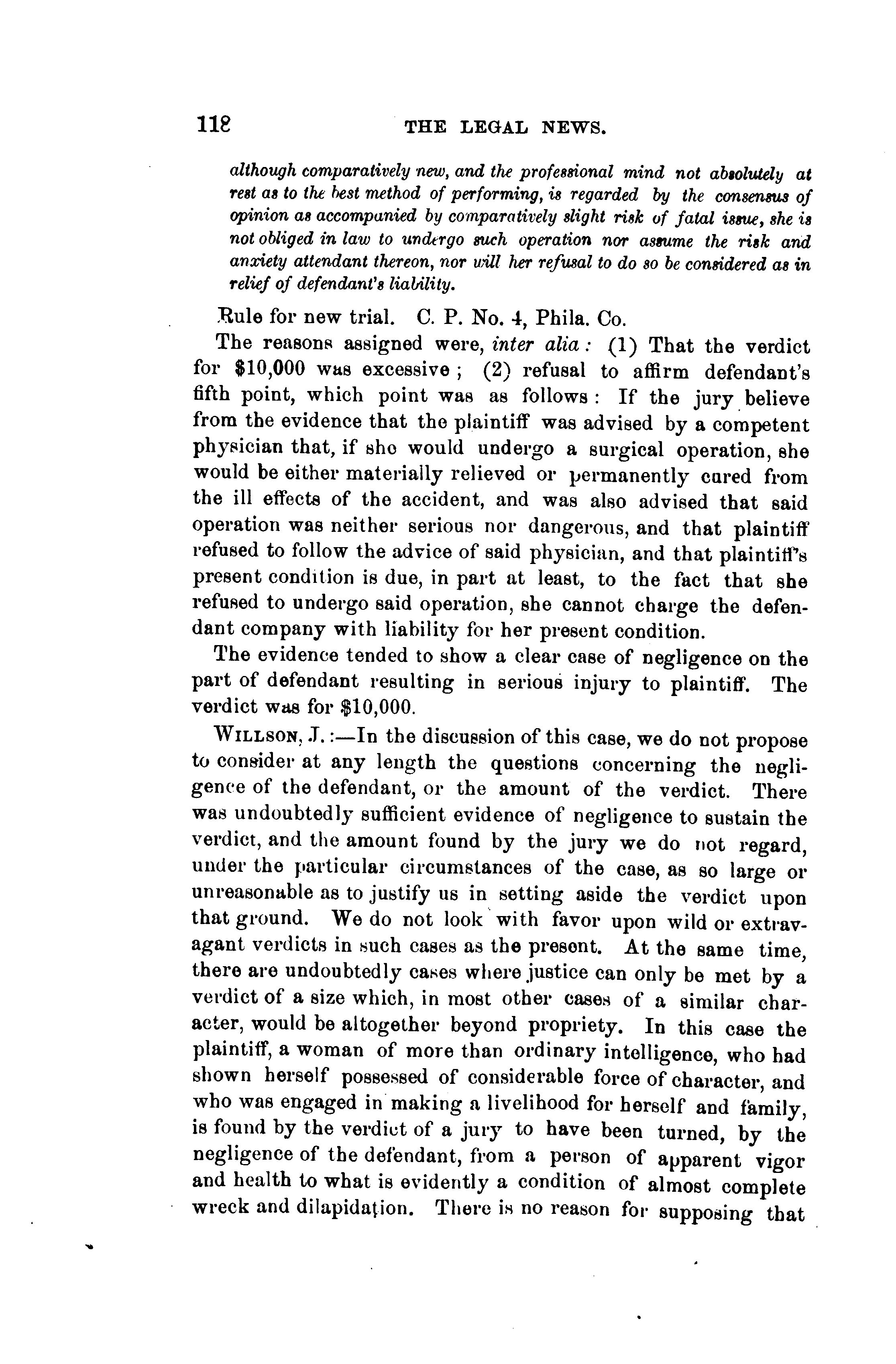 118 THE LEGAL NEWS.

although comparatively new, and the professional mind not absolutely at rest as to the best method of performing, is regarded by the consensus of opinion as accompanied by comparatively slight risk of fatal issue, she is not obliged in law to undergo such operation nor assume the risk and anxiety attendant thereon, nor will her refusal to do so be considered as in relief of defendant's liability.

Rule for new trial. C. P. No. 4, Phila. Co.

The reasons assigned were, inter alia: (1) That the verdict for $10,000 was excessive; (2) refusal to affirm defendant's fifth point, which point was as follows: If the jury believe from the evidence that the plaintiff was advised by a competent physician that, if she would undergo a surgical operation, she would be either materially relieved or permanently cured from the ill effects of the accident, and was also advised that said operation was neither serious nor dangerous, and that plaintiff refused to follow the advice of said physician, and that plaintiff's present condition is due, in part at least, to the fact that she refused to undergo said operation, she cannot charge the defendant company with liability for her present condition.

The evidence tended to show a clear case of negligence on the part of defendant resulting in serious injury to plaintiff. The verdict was for $10,000.

WILLSON, J.:—In the discussion of this case, we do not propose to consider at any length the questions concerning the negligence of the defendant, or the amount of the verdict. There was undoubtedly sufficient evidence of negligence to sustain the verdict, and the amount found by the jury we do not regard, under the particular circumstances of the case, as so large or unreasonable as to justify us in setting aside the verdict upon that ground. We do not look with favor upon wild or extravagant verdicts in such cases as the present. At the same time, there are undoubtedly cases where justice can only be met by a verdict of a size which, in most other cases of a similar character, would be altogether beyond propriety. In this case the plaintiff, a woman of more than ordinary intelligence, who had shown herself possessed of considerable force of character, and who was engaged in making a livelihood for herself and family, is found by the verdict of a jury to have been turned, by the negligence of the defendant, from a person of apparent vigor and health to what is evidently a condition of almost complete wreck and dilapidation. There is no reason for supposing that